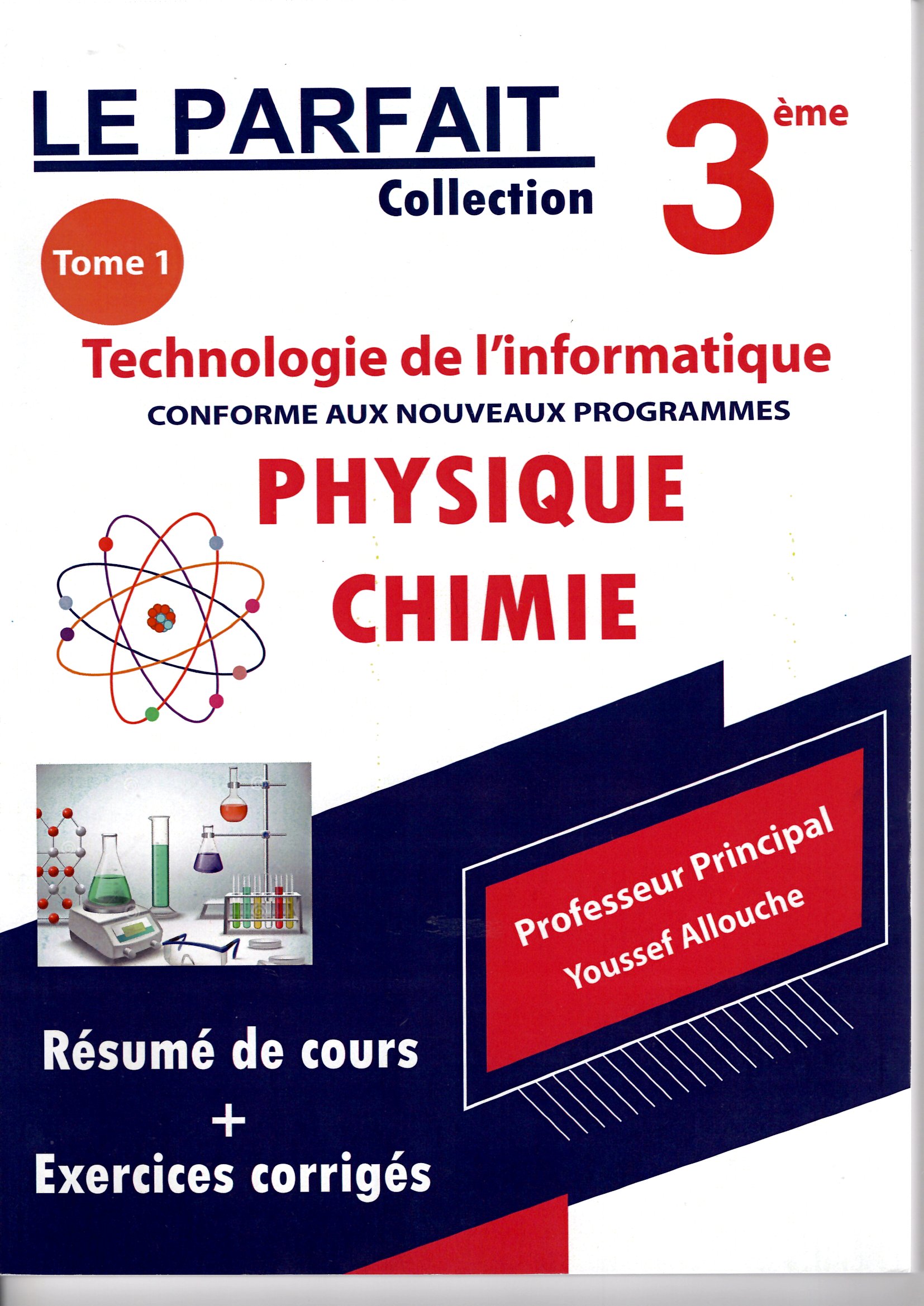 LE PARFAIT
Collection

3ème

Tome 1

Technologie de l'informatique
CONFORME AUX NOUVEAUX PROGRAMMES

PHYSIQUE
CHIMIE

Professeur Principal
Youssef Allouche

Résumé de cours
+
Exercices corrigés